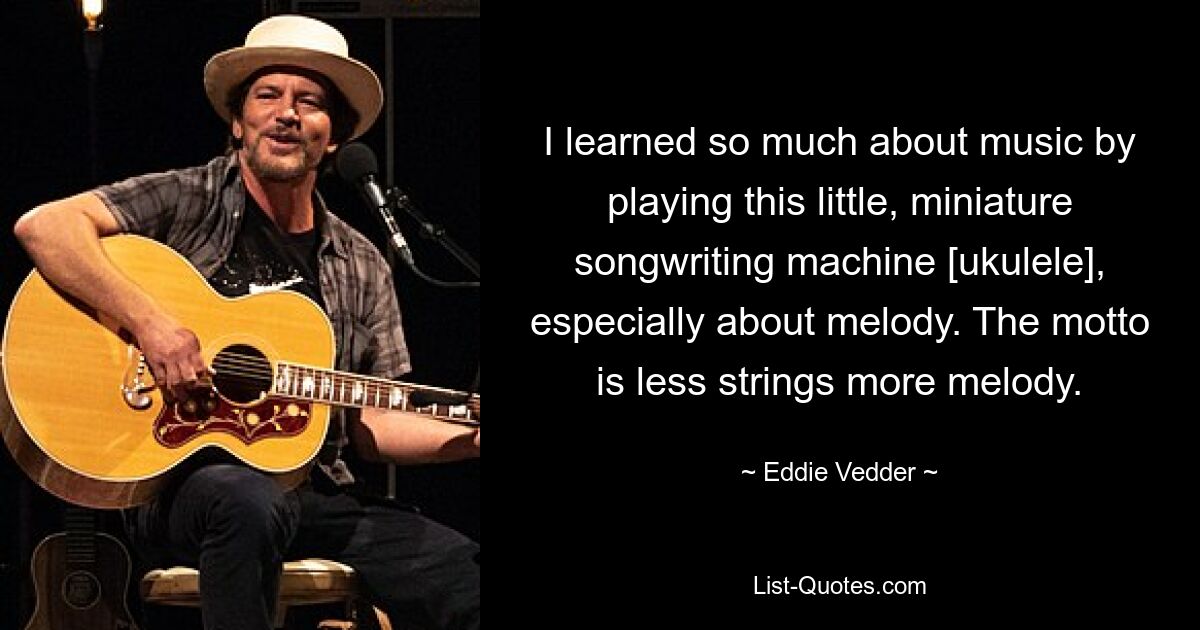 I learned so much about music by playing this little, miniature songwriting machine [ukulele], especially about melody. The motto is less strings more melody.

~ Eddie Vedder ~

List-Quotes.com